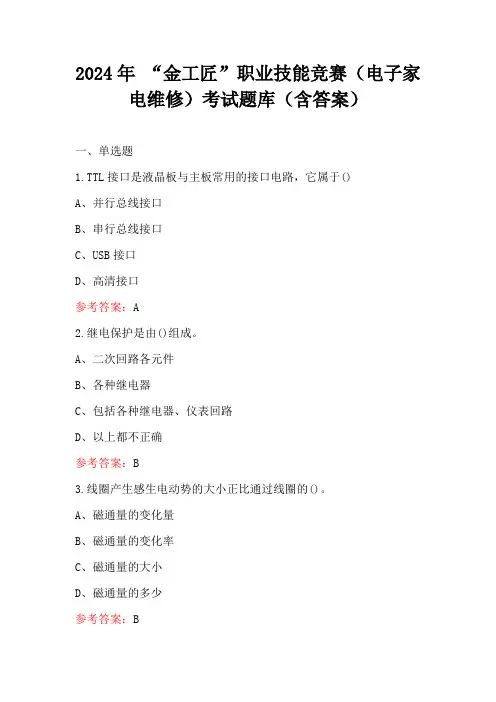 2024年 “金工匠”职业技能竞赛（电子家电维修）考试题库（含答案）

一、单选题

1.TTL接口是液晶板与主板常用的接口电路，它属于()

A、并行总线接口

B、串行总线接口

C、USB接口

D、高清接口

参考答案：A

2.继电保护是由()组成。

A、二次回路各元件

B、各种继电器

C、包括各种继电器、仪表回路

D、以上都不正确

参考答案：B

3.线圈产生感生电动势的大小正比通过线圈的()。

A、磁通量的变化量

B、磁通量的变化率

C、磁通量的大小

D、磁通量的多少

参考答案：B